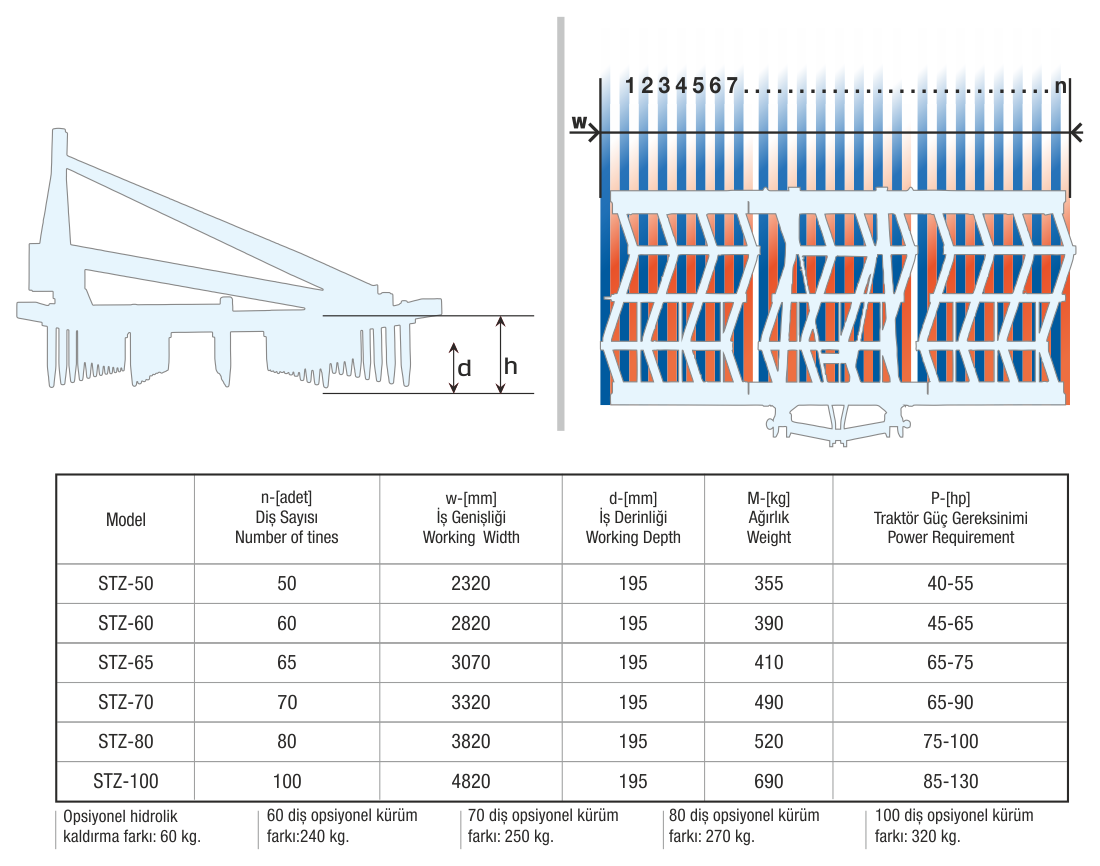 d
h

1234567..............................n
w

| Model | n-[adet] Diş Sayısı Number of tines | w-[mm] İş Genişliği Working Width | d-[mm] İş Derinliği Working Depth | M-[kg] Ağırlık Weight | P-[hp] Traktör Güç Gereksinimi Power Requirement |
|---|---|---|---|---|---|
| STZ-50 | 50 | 2320 | 195 | 355 | 40-55 |
| STZ-60 | 60 | 2820 | 195 | 390 | 45-65 |
| STZ-65 | 65 | 3070 | 195 | 410 | 65-75 |
| STZ-70 | 70 | 3320 | 195 | 490 | 65-90 |
| STZ-80 | 80 | 3820 | 195 | 520 | 75-100 |
| STZ-100 | 100 | 4820 | 195 | 690 | 85-130 |

Opsiyonel hidrolik kaldırma farkı: 60 kg.

60 diş opsiyonel kürüm farkı:240 kg.

70 diş opsiyonel kürüm farkı: 250 kg.

80 diş opsiyonel kürüm farkı: 270 kg.

100 diş opsiyonel kürüm farkı: 320 kg.